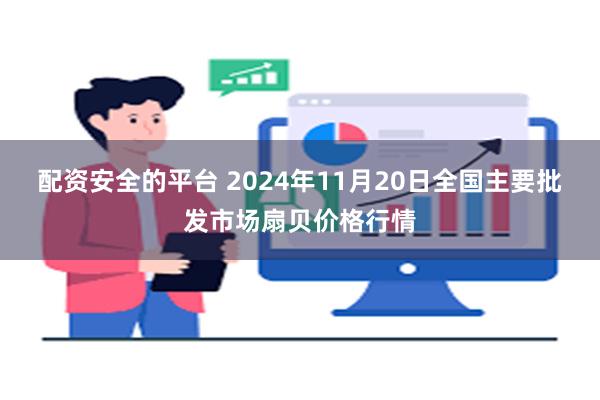 配资安全的平台 2024年11月20日全国主要批发市场扇贝价格行情